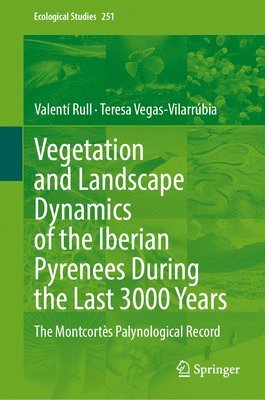 Ecological Studies 251

Valentí Rull · Teresa Vegas-Vilarrúbia

Vegetation and Landscape Dynamics of the Iberian Pyrenees During the Last 3000 Years

The Montcortès Palynological Record

Springer